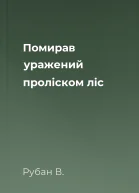 Помирав уражений проліском ліс

Рубан В.